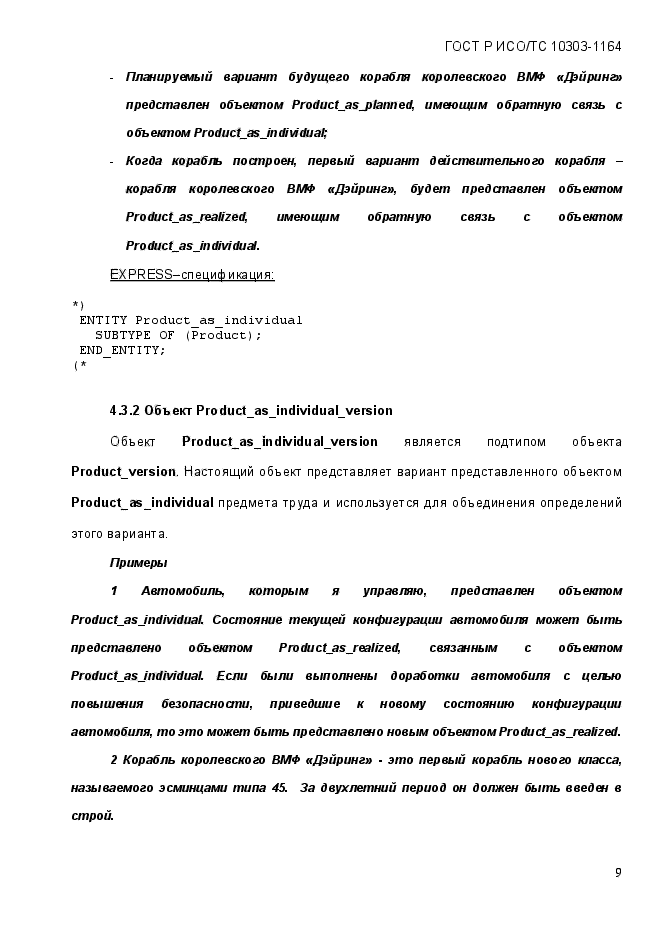 ГОСТ Р ИСО/ТС 10303-1164

- Планируемый вариант будущего корабля королевского ВМФ «Дэйринг» представлен объектом Product_as_planned, имеющим обратную связь с объектом Product_as_individual;

- Когда корабль построен, первый вариант действительного корабля – корабля королевского ВМФ «Дэйринг», будет представлен объектом Product_as_realized, имеющим обратную связь с объектом Product_as_individual.

EXPRESS–спецификация:

*)
ENTITY Product_as_individual
  SUBTYPE OF (Product);
END_ENTITY;
(*

4.3.2 Объект Product_as_individual_version

Объект Product_as_individual_version является подтипом объекта Product_version. Настоящий объект представляет вариант представленного объектом Product_as_individual предмета труда и используется для объединения определений этого варианта.

Примеры

1 Автомобиль, которым я управляю, представлен объектом Product_as_individual. Состояние текущей конфигурации автомобиля может быть представлено объектом Product_as_realized, связанным с объектом Product_as_individual. Если были выполнены доработки автомобиля с целью повышения безопасности, приведшие к новому состоянию конфигурации автомобиля, то это может быть представлено новым объектом Product_as_realized.

2 Корабль королевского ВМФ «Дэйринг» - это первый корабль нового класса, называемого эсминцами типа 45. За двухлетний период он должен быть введен в строй.

9